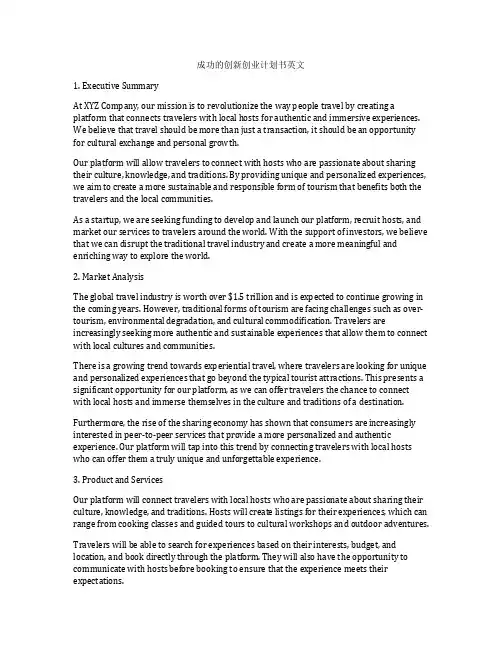 成功的创新创业计划书英文

1. Executive Summary

At XYZ Company, our mission is to revolutionize the way people travel by creating a platform that connects travelers with local hosts for authentic and immersive experiences. We believe that travel should be more than just a transaction, it should be an opportunity for cultural exchange and personal growth.

Our platform will allow travelers to connect with hosts who are passionate about sharing their culture, knowledge, and traditions. By providing unique and personalized experiences, we aim to create a more sustainable and responsible form of tourism that benefits both the travelers and the local communities.

As a startup, we are seeking funding to develop and launch our platform, recruit hosts, and market our services to travelers around the world. With the support of investors, we believe that we can disrupt the traditional travel industry and create a more meaningful and enriching way to explore the world.

2. Market Analysis

The global travel industry is worth over $1.5 trillion and is expected to continue growing in the coming years. However, traditional forms of tourism are facing challenges such as over-tourism, environmental degradation, and cultural commodification. Travelers are increasingly seeking more authentic and sustainable experiences that allow them to connect with local cultures and communities.

There is a growing trend towards experiential travel, where travelers are looking for unique and personalized experiences that go beyond the typical tourist attractions. This presents a significant opportunity for our platform, as we can offer travelers the chance to connect with local hosts and immerse themselves in the culture and traditions of a destination.

Furthermore, the rise of the sharing economy has shown that consumers are increasingly interested in peer-to-peer services that provide a more personalized and authentic experience. Our platform will tap into this trend by connecting travelers with local hosts who can offer them a truly unique and unforgettable experience.

3. Product and Services

Our platform will connect travelers with local hosts who are passionate about sharing their culture, knowledge, and traditions. Hosts will create listings for their experiences, which can range from cooking classes and guided tours to cultural workshops and outdoor adventures.

Travelers will be able to search for experiences based on their interests, budget, and location, and book directly through the platform. They will also have the opportunity to communicate with hosts before booking to ensure that the experience meets their expectations.